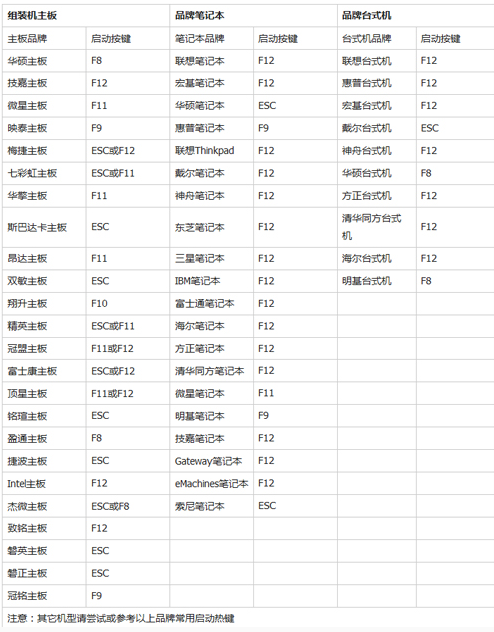 | 组装机主板 | | 品牌笔记本 | | 品牌台式机 | |
|---|---|---|---|---|---|
| 主板品牌 | 启动按键 | 笔记本品牌 | 启动按键 | 台式机品牌 | 启动按键 |
| 华硕主板 | F8 | 联想笔记本 | F12 | 联想台式机 | F12 |
| 技嘉主板 | F12 | 宏基笔记本 | F12 | 惠普台式机 | F12 |
| 微星主板 | F11 | 华硕笔记本 | ESC | 宏基台式机 | F12 |
| 映泰主板 | F9 | 惠普笔记本 | F9 | 戴尔台式机 | ESC |
| 梅捷主板 | ESC或F12 | 联想Thinkpad | F12 | 神舟台式机 | F12 |
| 七彩虹主板 | ESC或F11 | 戴尔笔记本 | F12 | 华硕台式机 | F8 |
| 华擎主板 | F11 | 神舟笔记本 | F12 | 方正台式机 | F12 |
| 斯巴达卡主板 | ESC | 东芝笔记本 | F12 | 清华同方台式机 | F12 |
| 昂达主板 | F11 | 三星笔记本 | F12 | 海尔台式机 | F12 |
| 双敏主板 | ESC | IBM笔记本 | F12 | 明基台式机 | F8 |
| 翔升主板 | F10 | 富士通笔记本 | F12 | | |
| 精英主板 | ESC或F11 | 海尔笔记本 | F12 | | |
| 冠盟主板 | F11或F12 | 方正笔记本 | F12 | | |
| 富士康主板 | ESC或F12 | 清华同方笔记本 | F12 | | |
| 顶星主板 | F11或F12 | 微星笔记本 | F11 | | |
| 铭瑄主板 | ESC | 明基笔记本 | F9 | | |
| 盈通主板 | F8 | 技嘉笔记本 | F12 | | |
| 捷波主板 | ESC | Gateway笔记本 | F12 | | |
| Intel主板 | F12 | eMachines笔记本 | F12 | | |
| 杰微主板 | ESC或F8 | 索尼笔记本 | ESC | | |
| 致铭主板 | F12 | | | | |
| 磐英主板 | ESC | | | | |
| 磐正主板 | ESC | | | | |
| 冠铭主板 | F9 | | | | |

注意：其它机型请尝试或参考以上品牌常用启动热键